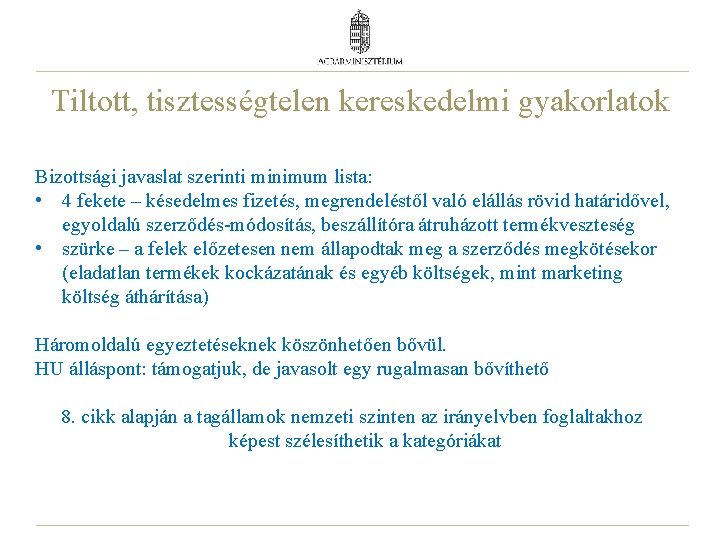 AGRÁRMINISZTÉRIUM

Tiltott, tisztességtelen kereskedelmi gyakorlatok

Bizottsági javaslat szerinti minimum lista:
• 4 fekete – késedelmes fizetés, megrendeléstől való elállás rövid határidővel, egyoldalú szerződés-módosítás, beszállítóra átruházott termékveszteség
• szürke – a felek előzetesen nem állapodtak meg a szerződés megkötésekor (eladatlan termékek kockázatának és egyéb költségek, mint marketing költség áthárítása)

Háromoldalú egyeztetéseknek köszönhetően bővül.
HU álláspont: támogatjuk, de javasolt egy rugalmasan bővíthető

8. cikk alapján a tagállamok nemzeti szinten az irányelvben foglaltakhoz képest szélesíthetik a kategóriákat